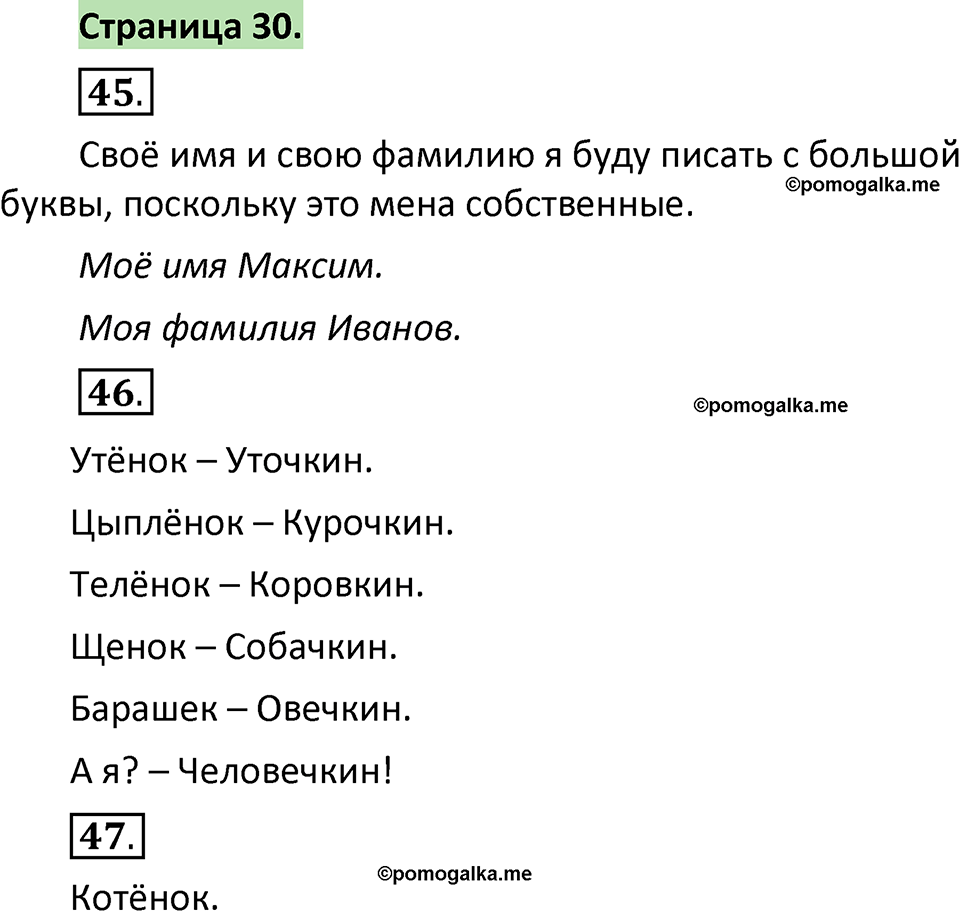 Страница 30.

45.

Своё имя и свою фамилию я буду писать с большой буквы, поскольку это мена собственные.

©pomogalka.me

Моё имя Максим.

Моя фамилия Иванов.

46.

©pomogalka.me

Утёнок – Уточкин.

Цыплёнок – Курочкин.

Телёнок – Коровкин.

Щенок – Собачкин.

Барашек – Овечкин.

А я? – Человечкин!

47.

©pomogalka.me

Котёнок.